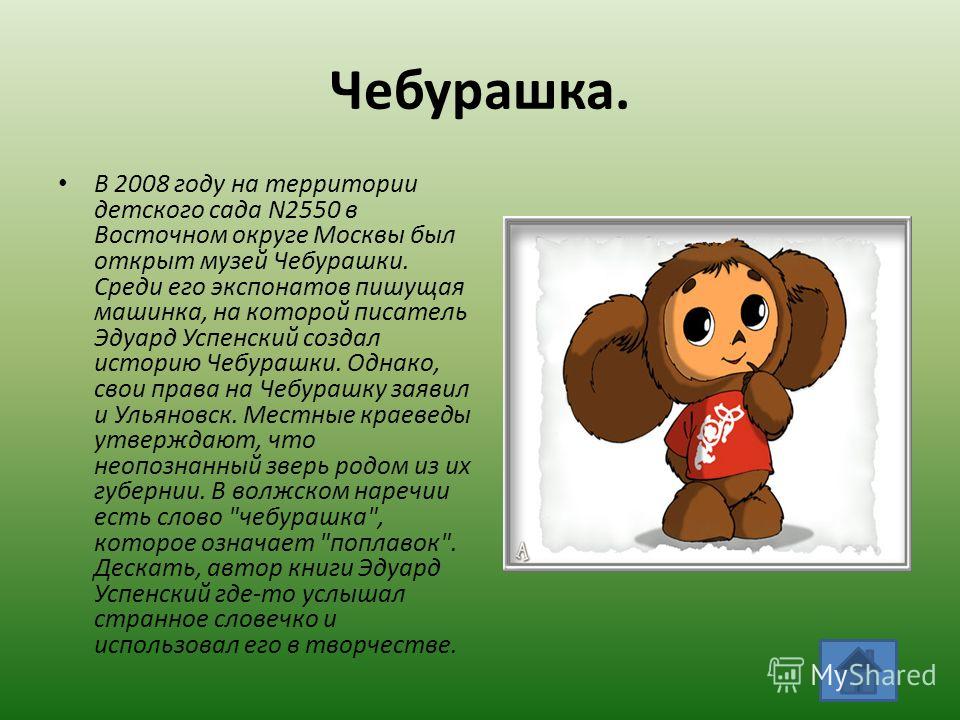 Чебурашка.

• В 2008 году на территории детского сада N2550 в Восточном округе Москвы был открыт музей Чебурашки. Среди его экспонатов пишущая машинка, на которой писатель Эдуард Успенский создал историю Чебурашки. Однако, свои права на Чебурашку заявил и Ульяновск. Местные краеведы утверждают, что неопознанный зверь родом из их губернии. В волжском наречии есть слово "чебурашка", которое означает "поплавок". Дескать, автор книги Эдуард Успенский где-то услышал странное словечко и использовал его в творчестве.

MyShared